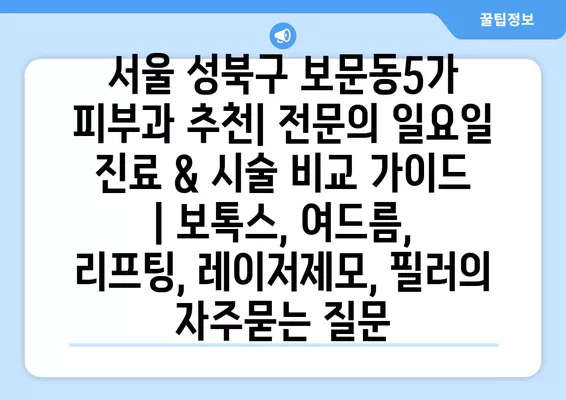 꿀팁정보

서울 성북구 보문동5가 피부과 추천| 전문의 일요일 진료 & 시술 비교 가이드 | 보톡스, 여드름, 리프팅, 레이저제모, 필러의 자주묻는 질문